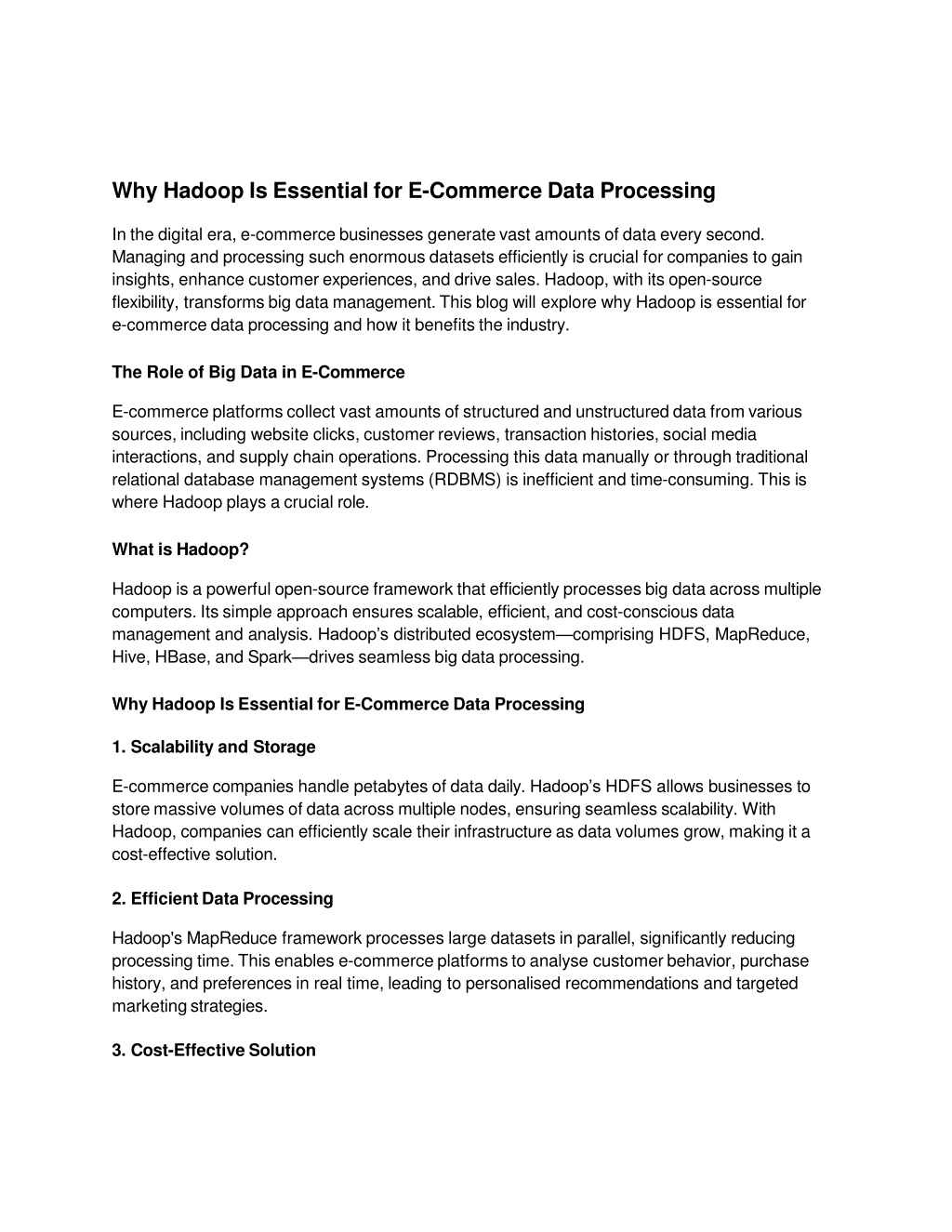 Why Hadoop Is Essential for E-Commerce Data Processing

In the digital era, e-commerce businesses generate vast amounts of data every second. Managing and processing such enormous datasets efficiently is crucial for companies to gain insights, enhance customer experiences, and drive sales. Hadoop, with its open-source flexibility, transforms big data management. This blog will explore why Hadoop is essential for e-commerce data processing and how it benefits the industry.

The Role of Big Data in E-Commerce

E-commerce platforms collect vast amounts of structured and unstructured data from various sources, including website clicks, customer reviews, transaction histories, social media interactions, and supply chain operations. Processing this data manually or through traditional relational database management systems (RDBMS) is inefficient and time-consuming. This is where Hadoop plays a crucial role.

What is Hadoop?

Hadoop is a powerful open-source framework that efficiently processes big data across multiple computers. Its simple approach ensures scalable, efficient, and cost-conscious data management and analysis. Hadoop's distributed ecosystem—comprising HDFS, MapReduce, Hive, HBase, and Spark—drives seamless big data processing.

Why Hadoop Is Essential for E-Commerce Data Processing

1. Scalability and Storage

E-commerce companies handle petabytes of data daily. Hadoop's HDFS allows businesses to store massive volumes of data across multiple nodes, ensuring seamless scalability. With Hadoop, companies can efficiently scale their infrastructure as data volumes grow, making it a cost-effective solution.

2. Efficient Data Processing

Hadoop's MapReduce framework processes large datasets in parallel, significantly reducing processing time. This enables e-commerce platforms to analyse customer behavior, purchase history, and preferences in real time, leading to personalised recommendations and targeted marketing strategies.

3. Cost-Effective Solution